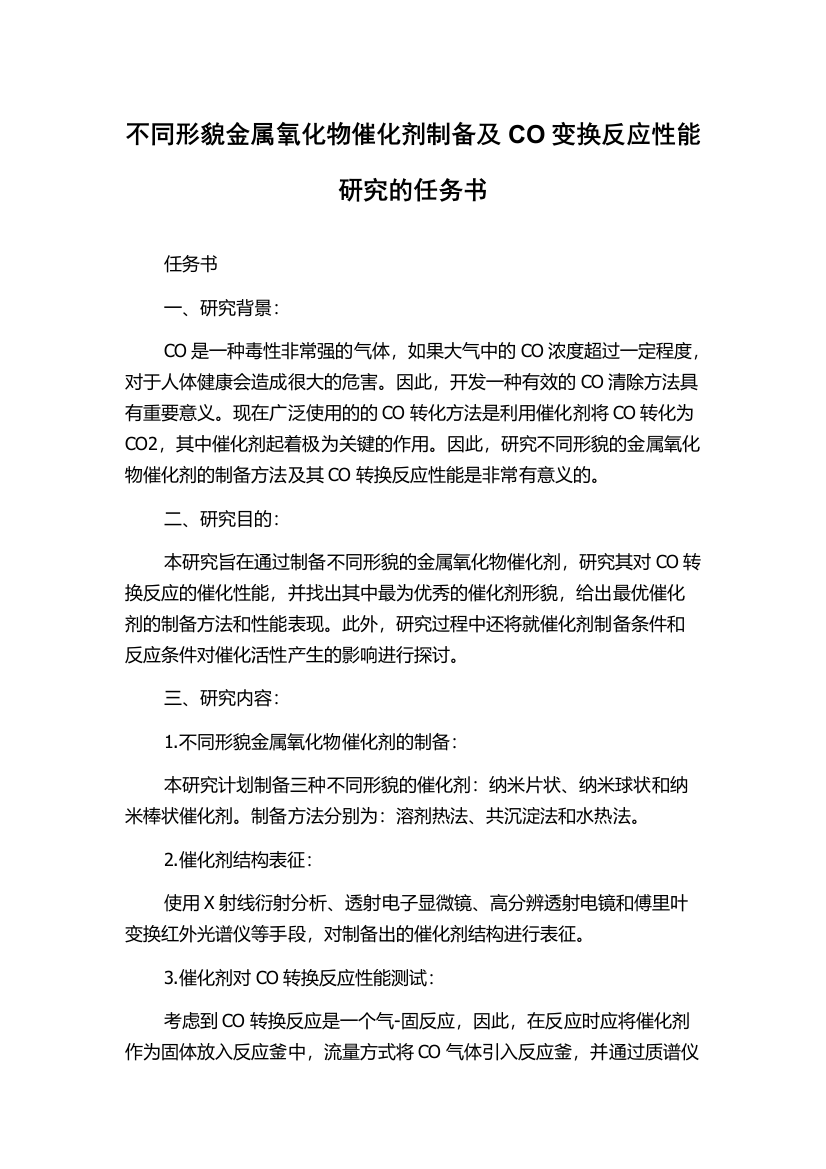 不同形貌金属氧化物催化剂制备及 CO 变换反应性能研究的任务书

任务书

一、研究背景：

CO 是一种毒性非常强的气体，如果大气中的 CO 浓度超过一定程度，对于人体健康会造成很大的危害。因此，开发一种有效的 CO 清除方法具有重要意义。现在广泛使用的的 CO 转化方法是利用催化剂将 CO 转化为 CO2，其中催化剂起着极为关键的作用。因此，研究不同形貌的金属氧化物催化剂的制备方法及其 CO 转换反应性能是非常有意义的。

二、研究目的：

本研究旨在通过制备不同形貌的金属氧化物催化剂，研究其对 CO 转换反应的催化性能，并找出其中最为优秀的催化剂形貌，给出最优催化剂的制备方法和性能表现。此外，研究过程中还将就催化剂制备条件和反应条件对催化活性产生的影响进行探讨。

三、研究内容：

1.不同形貌金属氧化物催化剂的制备：

本研究计划制备三种不同形貌的催化剂：纳米片状、纳米球状和纳米棒状催化剂。制备方法分别为：溶剂热法、共沉淀法和水热法。

2.催化剂结构表征：

使用 X 射线衍射分析、透射电子显微镜、高分辨透射电镜和傅里叶变换红外光谱仪等手段，对制备出的催化剂结构进行表征。

3.催化剂对 CO 转换反应性能测试：

考虑到 CO 转换反应是一个气-固反应，因此，在反应时应将催化剂作为固体放入反应釜中，流量方式将 CO 气体引入反应釜，并通过质谱仪